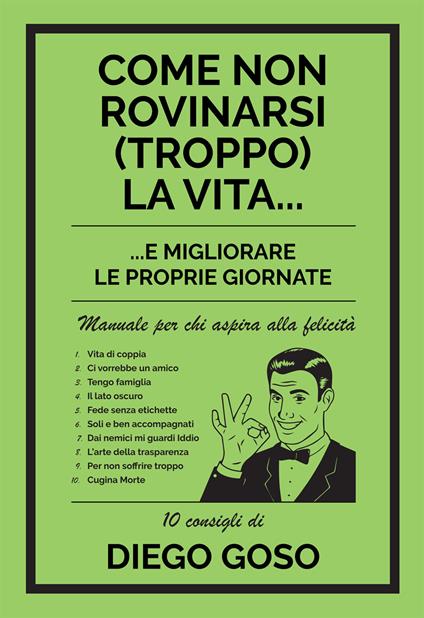 COME NON ROVINARSI (TROPPO) LA VITA...

...E MIGLIORARE LE PROPRIE GIORNATE

Manuale per chi aspira alla felicità

1. Vita di coppia
2. Ci vorrebbe un amico
3. Tengo famiglia
4. Il lato oscuro
5. Fede senza etichette
6. Soli e ben accompagnati
7. Dai nemici mi guardi Iddio
8. L'arte della trasparenza
9. Per non soffrire troppo
10. Cugina Morte

10 consigli di

DIEGO GOSO